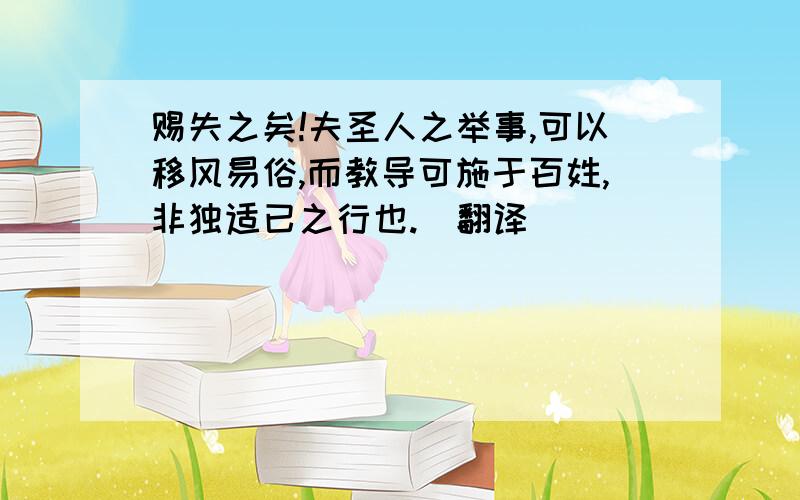 赐失之矣!夫圣人之举事,可以移风易俗,而教导可施于百姓,非独适已之行也.（翻译）